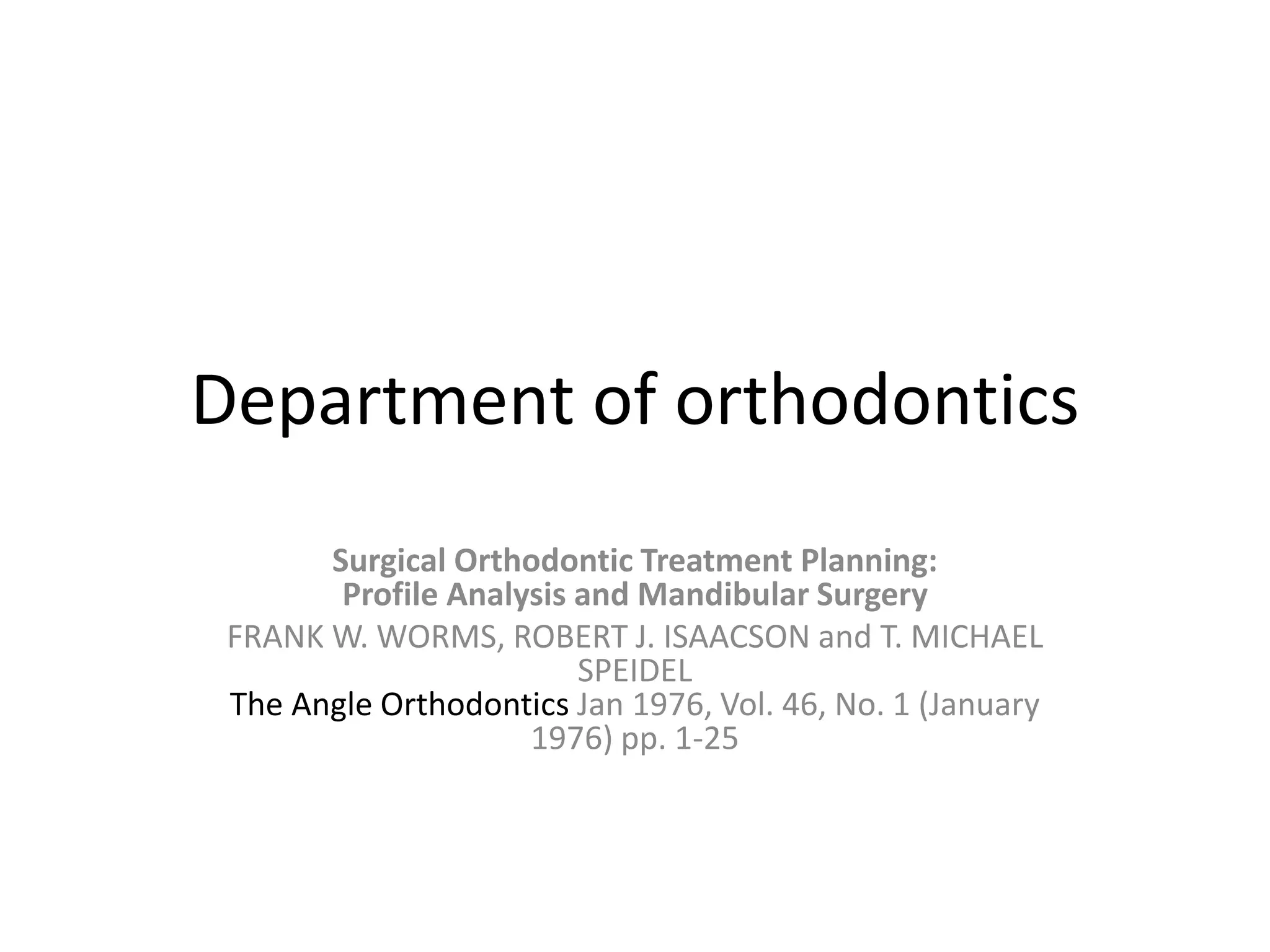 Department of orthodontics

Surgical Orthodontic Treatment Planning:
Profile Analysis and Mandibular Surgery

FRANK W. WORMS, ROBERT J. ISAACSON and T. MICHAEL SPEIDEL

The Angle Orthodontics Jan 1976, Vol. 46, No. 1 (January 1976) pp. 1-25